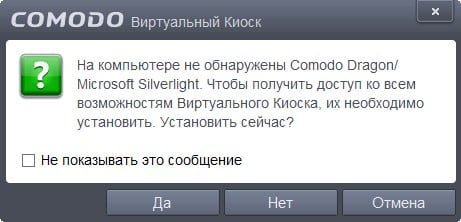 COMODO Виртуальный Киоск

×

?

На компьютере не обнаружены Comodo Dragon/ Microsoft Silverlight. Чтобы получить доступ ко всем возможностям Виртуального Киоска, их необходимо установить. Установить сейчас?

Не показывать это сообщение

Да

Нет

Отмена